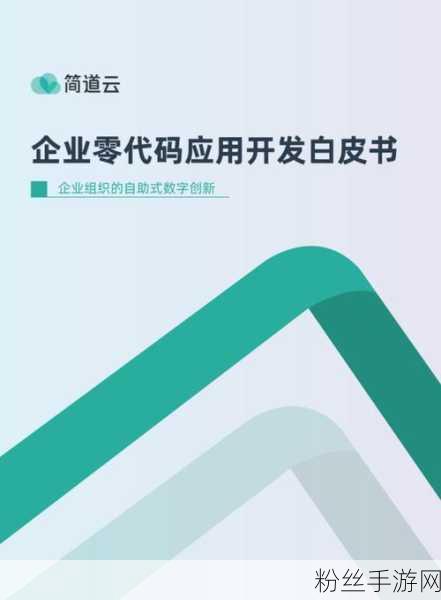 简道云

企业零代码应用开发白皮书

企业组织的自助式数字创新

粉丝手游网